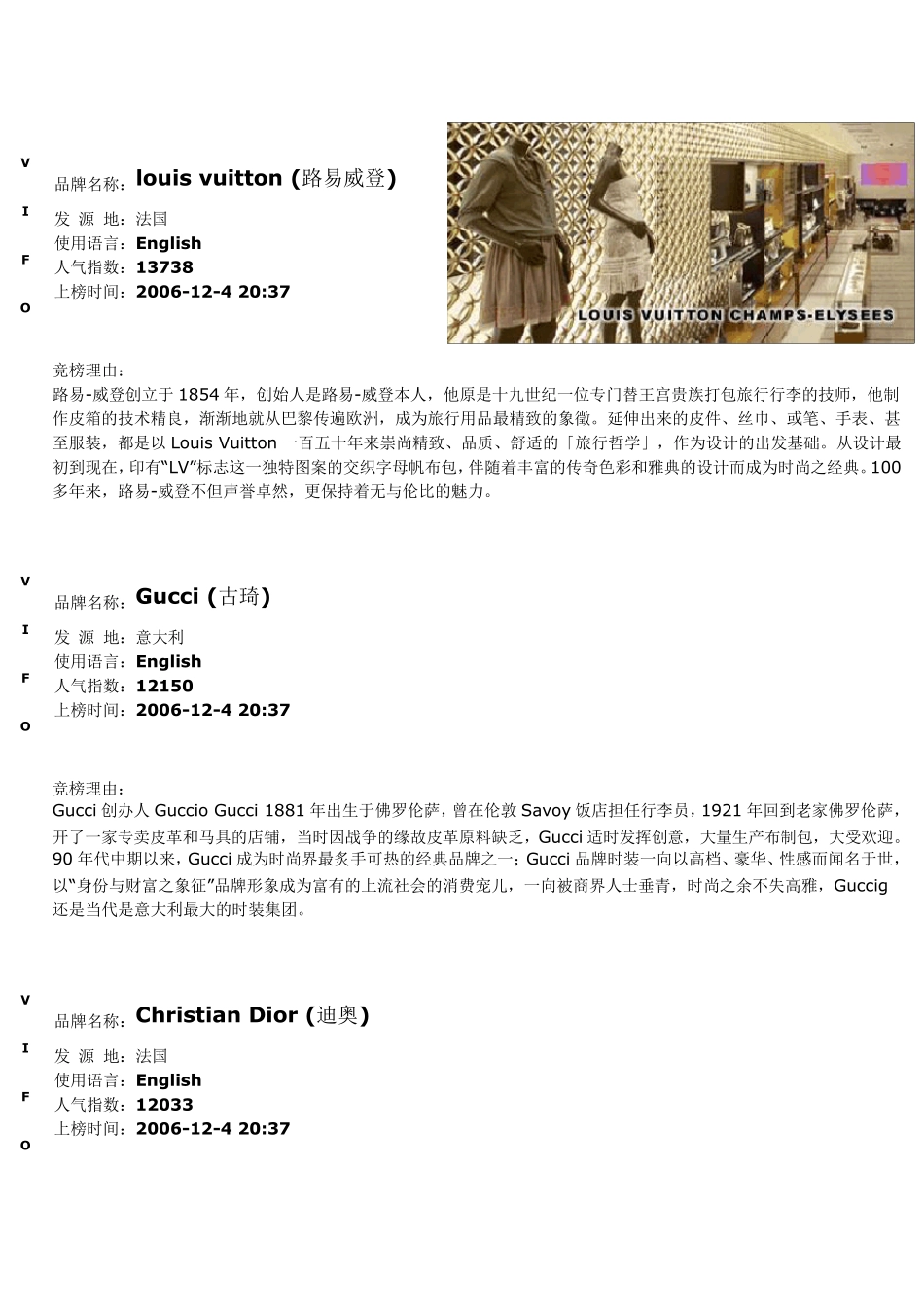 V
I
F
O

品牌名称：louis vuitton (路易威登)
发 源 地：法国
使用语言：English
人气指数：13738
上榜时间：2006-12-4 20:37

LOUIS VUITTON CHAMPS-ELYSEES

竞榜理由：
路易-威登创立于 1854 年，创始人是路易-威登本人，他原是十九世纪一位专门替王宫贵族打包旅行行李的技师，他制作皮箱的技术精良，渐渐地就从巴黎传遍欧洲，成为旅行用品最精致的象徵。延伸出来的皮件、丝巾、或笔、手表、甚至服装，都是以 Louis Vuitton 一百五十年来崇尚精致、品质、舒适的「旅行哲学」，作为设计的出发基础。从设计最初到现在，印有“LV”标志这一独特图案的交织字母帆布包，伴随着丰富的传奇色彩和雅典的设计而成为时尚之经典。100 多年来，路易-威登不但声誉卓然，更保持着无与伦比的魅力。

V
I
F
O

品牌名称：Gucci (古琦)
发 源 地：意大利
使用语言：English
人气指数：12150
上榜时间：2006-12-4 20:37

竞榜理由：
Gucci 创办人 Guccio Gucci 1881 年出生于佛罗伦萨，曾在伦敦 Savoy 饭店担任行李员，1921 年回到老家佛罗伦萨，开了一家专卖皮革和马具的店铺，当时因战争的缘故皮革原料缺乏，Gucci 适时发挥创意，大量生产布制包，大受欢迎。90 年代中期以来，Gucci 成为时尚界最炙手可热的经典品牌之一；Gucci 品牌时装一向以高档、豪华、性感而闻名于世，以“身份与财富之象征”品牌形象成为富有的上流社会的消费宠儿，一向被商界人士垂青，时尚之余不失高雅，Guccig 还是当代是意大利最大的时装集团。

V
I
F
O

品牌名称：Christian Dior (迪奥)
发 源 地：法国
使用语言：English
人气指数：12033
上榜时间：2006-12-4 20:37